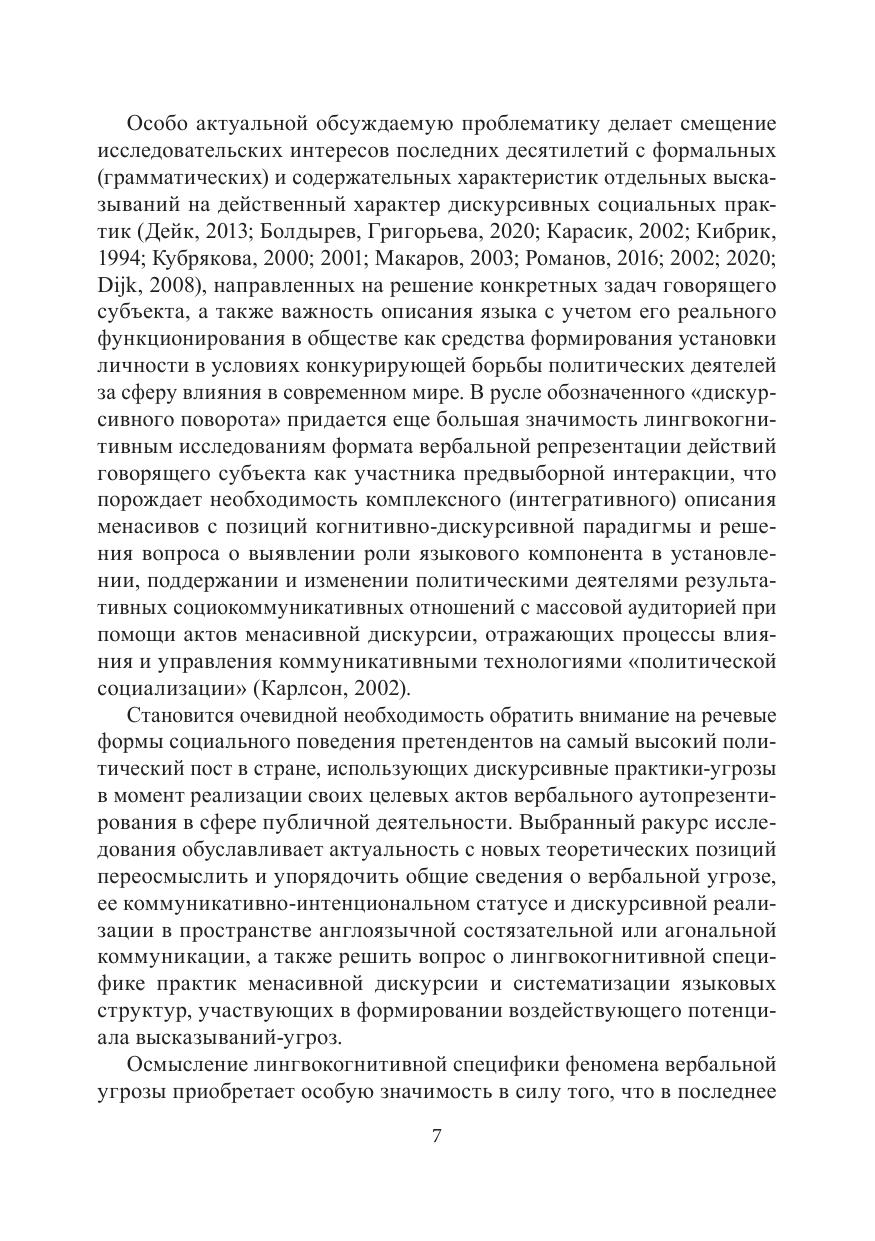 Особо актуальной обсуждаемую проблематику делает смещение исследовательских интересов последних десятилетий с формальных (грамматических) и содержательных характеристик отдельных высказываний на действенный характер дискурсивных социальных практик (Дейк, 2013; Болдырев, Григорьева, 2020; Карасик, 2002; Кибрик, 1994; Кубрякова, 2000; 2001; Макаров, 2003; Романов, 2016; 2002; 2020; Dijk, 2008), направленных на решение конкретных задач говорящего субъекта, а также важность описания языка с учетом его реального функционирования в обществе как средства формирования установки личности в условиях конкурирующей борьбы политических деятелей за сферу влияния в современном мире. В русле обозначенного «дискурсивного поворота» придается еще большая значимость лингвокогнитивным исследованиям формата вербальной репрезентации действий говорящего субъекта как участника предвыборной интеракции, что порождает необходимость комплексного (интегративного) описания менасивов с позиций когнитивно-дискурсивной парадигмы и решения вопроса о выявлении роли языкового компонента в установлении, поддержании и изменении политическими деятелями результативных социокоммуникативных отношений с массовой аудиторией при помощи актов менасивной дискурсии, отражающих процессы влияния и управления коммуникативными технологиями «политической социализации» (Карлсон, 2002).

Становится очевидной необходимость обратить внимание на речевые формы социального поведения претендентов на самый высокий политический пост в стране, использующих дискурсивные практики-угрозы в момент реализации своих целевых актов вербального аутопрезентирования в сфере публичной деятельности. Выбранный ракурс исследования обуславливает актуальность с новых теоретических позиций переосмыслить и упорядочить общие сведения о вербальной угрозе, ее коммуникативно-интенциональном статусе и дискурсивной реализации в пространстве англоязычной состязательной или агональной коммуникации, а также решить вопрос о лингвокогнитивной специфике практик менасивной дискурсии и систематизации языковых структур, участвующих в формировании воздействующего потенциала высказываний-угроз.

Осмысление лингвокогнитивной специфики феномена вербальной угрозы приобретает особую значимость в силу того, что в последнее

7